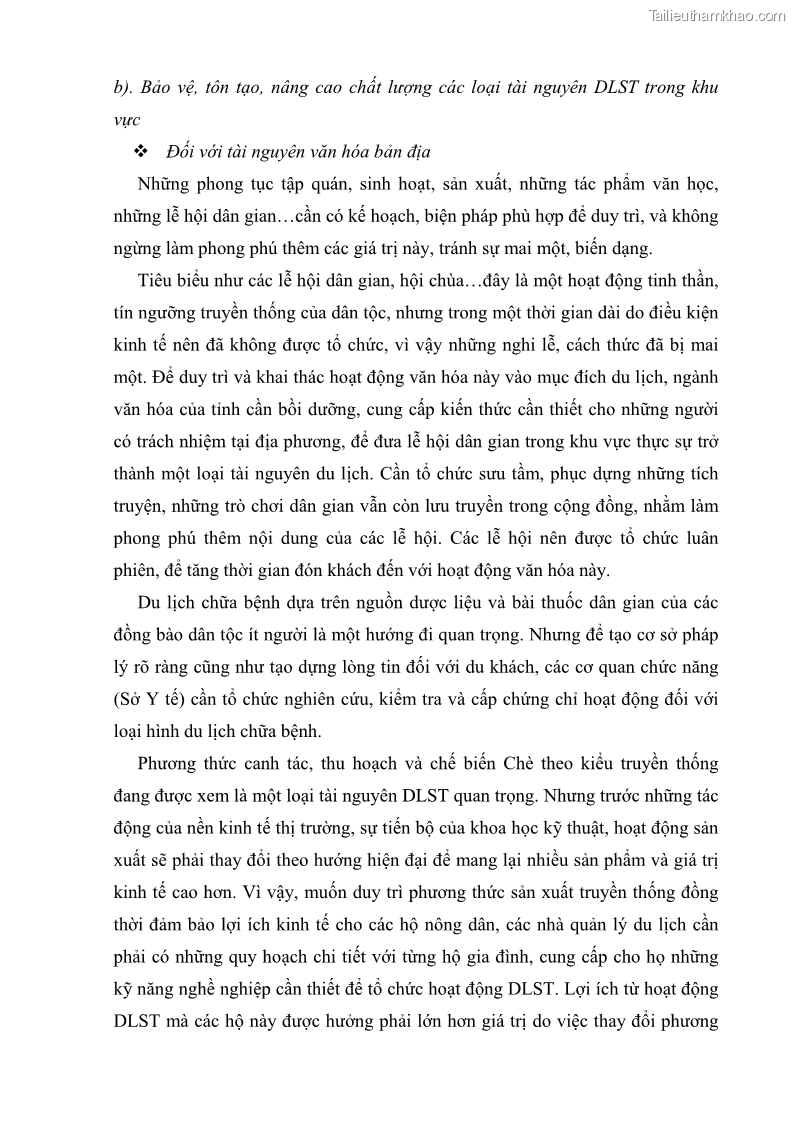 Tailieuthamkhao.com

b). Bảo vệ, tôn tạo, nâng cao chất lượng các loại tài nguyên DLST trong khu vực

❖ Đối với tài nguyên văn hóa bản địa

Những phong tục tập quán, sinh hoạt, sản xuất, những tác phẩm văn học, những lễ hội dân gian…cần có kế hoạch, biện pháp phù hợp để duy trì, và không ngừng làm phong phú thêm các giá trị này, tránh sự mai một, biến dạng.

Tiêu biểu như các lễ hội dân gian, hội chùa…đây là một hoạt động tinh thần, tín ngưỡng truyền thống của dân tộc, nhưng trong một thời gian dài do điều kiện kinh tế nên đã không được tổ chức, vì vậy những nghi lễ, cách thức đã bị mai một. Để duy trì và khai thác hoạt động văn hóa này vào mục đích du lịch, ngành văn hóa của tỉnh cần bồi dưỡng, cung cấp kiến thức cần thiết cho những người có trách nhiệm tại địa phương, để đưa lễ hội dân gian trong khu vực thực sự trở thành một loại tài nguyên du lịch. Cần tổ chức sưu tầm, phục dựng những tích truyện, những trò chơi dân gian vẫn còn lưu truyền trong cộng đồng, nhằm làm phong phú thêm nội dung của các lễ hội. Các lễ hội nên được tổ chức luân phiên, để tăng thời gian đón khách đến với hoạt động văn hóa này.

Du lịch chữa bệnh dựa trên nguồn dược liệu và bài thuốc dân gian của các đồng bào dân tộc ít người là một hướng đi quan trọng. Nhưng để tạo cơ sở pháp lý rõ ràng cũng như tạo dựng lòng tin đối với du khách, các cơ quan chức năng (Sở Y tế) cần tổ chức nghiên cứu, kiểm tra và cấp chứng chỉ hoạt động đối với loại hình du lịch chữa bệnh.

Phương thức canh tác, thu hoạch và chế biến Chè theo kiểu truyền thống đang được xem là một loại tài nguyên DLST quan trọng. Nhưng trước những tác động của nền kinh tế thị trường, sự tiến bộ của khoa học kỹ thuật, hoạt động sản xuất sẽ phải thay đổi theo hướng hiện đại để mang lại nhiều sản phẩm và giá trị kinh tế cao hơn. Vì vậy, muốn duy trì phương thức sản xuất truyền thống đồng thời đảm bảo lợi ích kinh tế cho các hộ nông dân, các nhà quản lý du lịch cần phải có những quy hoạch chi tiết với từng hộ gia đình, cung cấp cho họ những kỹ năng nghề nghiệp cần thiết để tổ chức hoạt động DLST. Lợi ích từ hoạt động DLST mà các hộ này được hưởng phải lớn hơn giá trị do việc thay đổi phương